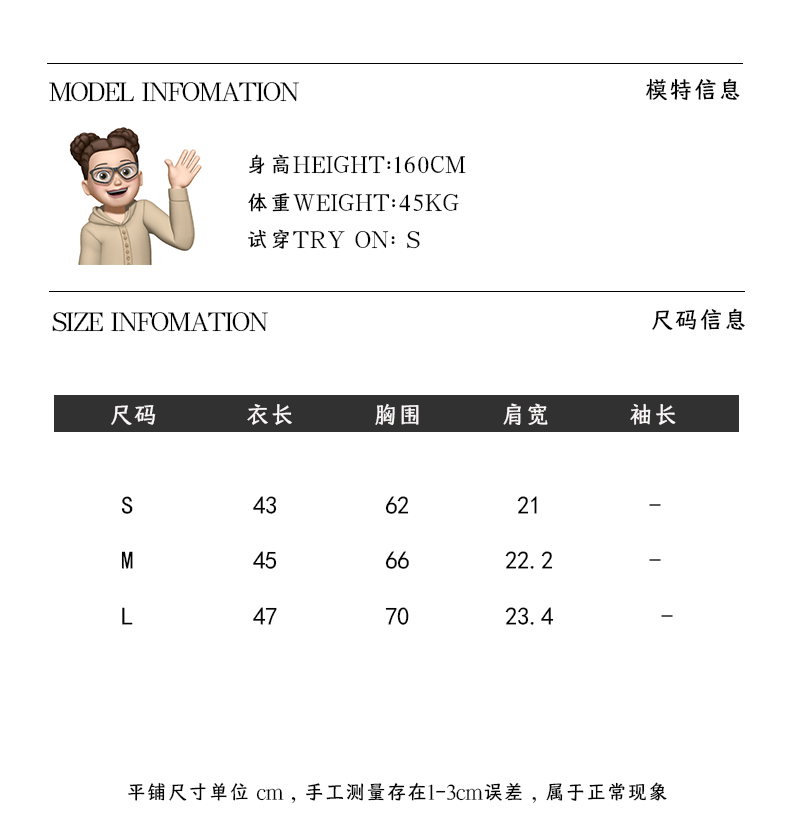 MODEL INFOMATION

模特信息

身高HEIGHT:160CM
体重WEIGHT:45KG
试穿TRY ON: S

SIZE INFOMATION

尺码信息

| 尺码 | 衣长 | 胸围 | 肩宽 | 袖长 |
|---|---|---|---|---|
| S | 43 | 62 | 21 | - |
| M | 45 | 66 | 22.2 | - |
| L | 47 | 70 | 23.4 | - |

平铺尺寸单位cm，手工测量存在1-3cm误差，属于正常现象